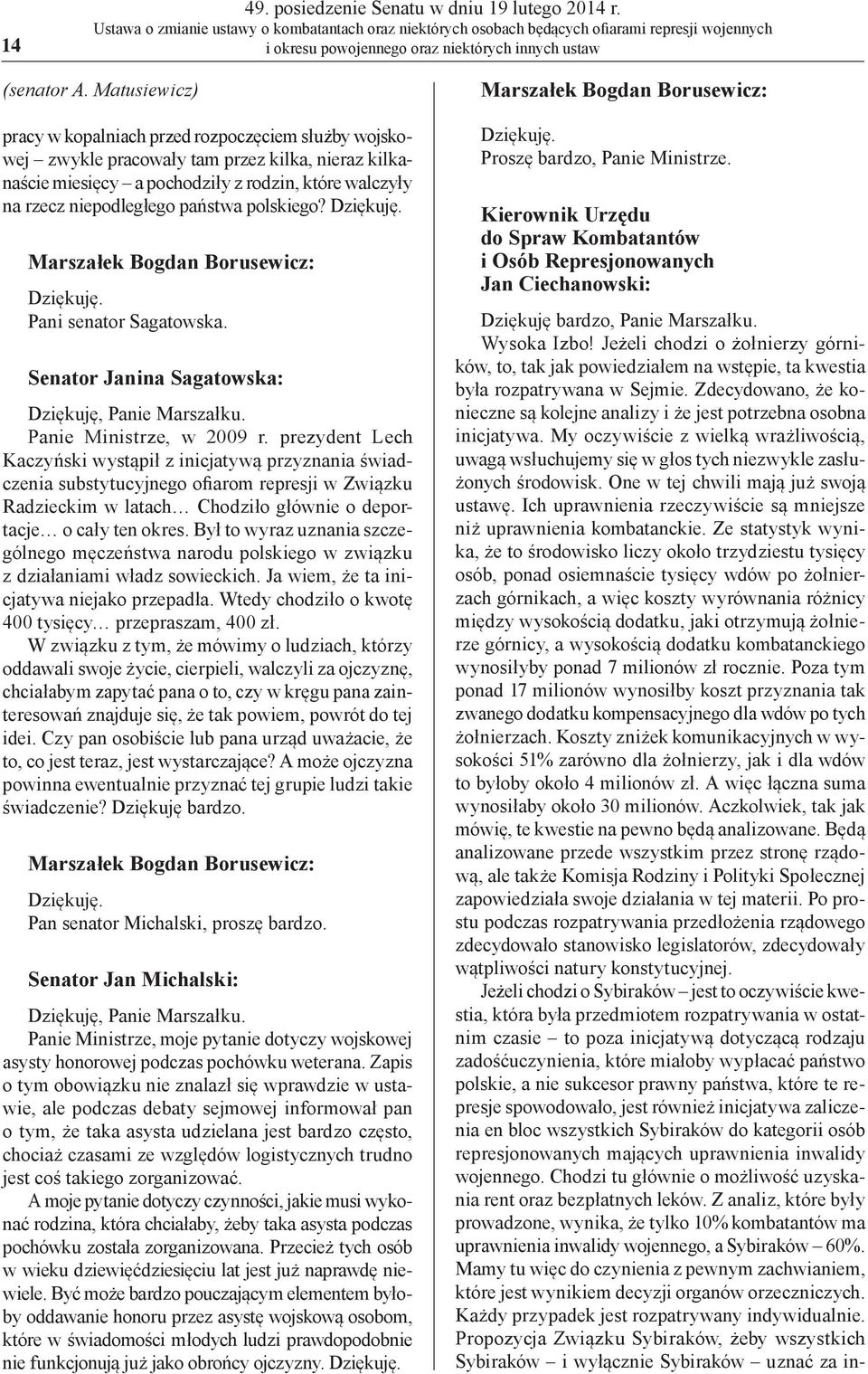 14

49. posiedzenie Senatu w dniu 19 lutego 2014 r.
Ustawa o zmianie ustawy o kombatantach oraz niektórych osobach będących ofiarami represji wojennych i okresu powojennego oraz niektórych innych ustaw

(senator A. Matusiewicz)

pracy w kopalniach przed rozpoczęciem służby wojskowej – zwykle pracowały tam przez kilka, nieraz kilkanaście miesięcy – a pochodziły z rodzin, które walczyły na rzecz niepodległego państwa polskiego? Dziękuję.

Marszałek Bogdan Borusewicz:

Dziękuję.
Pani senator Sagatowska.

Senator Janina Sagatowska:

Dziękuję, Panie Marszałku.
Panie Ministrze, w 2009 r. prezydent Lech Kaczyński wystąpił z inicjatywą przyznania świadczenia substytucyjnego ofiarom represji w Związku Radzieckim w latach… Chodziło głównie o deportacje… o cały ten okres. Był to wyraz uznania szczególnego męczeństwa narodu polskiego w związku z działaniami władz sowieckich. Ja wiem, że ta inicjatywa niejako przepadła. Wtedy chodziło o kwotę 400 tysięcy… przepraszam, 400 zł.
W związku z tym, że mówimy o ludziach, którzy oddawali swoje życie, cierpieli, walczyli za ojczyznę, chciałabym zapytać pana o to, czy w kręgu pana zainteresowań znajduje się, że tak powiem, powrót do tej idei. Czy pan osobiście lub pana urząd uważacie, że to, co jest teraz, jest wystarczające? A może ojczyzna powinna ewentualnie przyznać tej grupie ludzi takie świadczenie? Dziękuję bardzo.

Marszałek Bogdan Borusewicz:

Dziękuję.
Pan senator Michalski, proszę bardzo.

Senator Jan Michalski:

Dziękuję, Panie Marszałku.
Panie Ministrze, moje pytanie dotyczy wojskowej asysty honorowej podczas pochówku weterana. Zapis o tym obowiązku nie znalazł się wprawdzie w ustawie, ale podczas debaty sejmowej informował pan o tym, że taka asysta udzielana jest bardzo często, chociaż czasami ze względów logistycznych trudno jest coś takiego zorganizować.
A moje pytanie dotyczy czynności, jakie musi wykonać rodzina, która chciałaby, żeby taka asysta podczas pochówku została zorganizowana. Przecież tych osób w wieku dziewięćdziesięciu lat jest już naprawdę niewiele. Być może bardzo pouczającym elementem byłoby oddawanie honoru przez asystę wojskową osobom, które w świadomości młodych ludzi prawdopodobnie nie funkcjonują już jako obrońcy ojczyzny. Dziękuję.

Marszałek Bogdan Borusewicz:

Dziękuję.
Proszę bardzo, Panie Ministrze.

Kierownik Urzędu do Spraw Kombatantów i Osób Represjonowanych Jan Ciechanowski:

Dziękuję bardzo, Panie Marszałku.
Wysoka Izbo! Jeżeli chodzi o żołnierzy górników, to, tak jak powiedziałem na wstępie, ta kwestia była rozpatrywana w Sejmie. Zdecydowano, że konieczne są kolejne analizy i że jest potrzebna osobna inicjatywa. My oczywiście z wielką wrażliwością, uwagą wsłuchujemy się w głos tych niezwykle zasłużonych środowisk. One w tej chwili mają już swoją ustawę. Ich uprawnienia rzeczywiście są mniejsze niż uprawnienia kombatanckie. Ze statystyk wynika, że to środowisko liczy około trzydziestu tysięcy osób, ponad osiemnaście tysięcy wdów po żołnierzach górnikach, a więc koszty wyrównania różnicy między wysokością dodatku, jaki otrzymują żołnierze górnicy, a wysokością dodatku kombatanckiego wynosiłyby ponad 7 milionów zł rocznie. Poza tym ponad 17 milionów wynosiłby koszt przyznania tak zwanego dodatku kompensacyjnego dla wdów po tych żołnierzach. Koszty zniżek komunikacyjnych w wysokości 51% zarówno dla żołnierzy, jak i dla wdów to byłoby około 4 milionów zł. A więc łączna suma wynosiłaby około 30 milionów. Aczkolwiek, tak jak mówię, te kwestie na pewno będą analizowane. Będą analizowane przede wszystkim przez stronę rządową, ale także Komisja Rodziny i Polityki Społecznej zapowiedziała swoje działania w tej materii. Po prostu podczas rozpatrywania przedłożenia rządowego zdecydowało stanowisko legislatorów, zdecydowały wątpliwości natury konstytucyjnej.
Jeżeli chodzi o Sybiraków – jest to oczywiście kwestia, która była przedmiotem rozpatrywania w ostatnim czasie – to poza inicjatywą dotyczącą rodzaju zadośćuczynienia, które miałoby wypłacać państwo polskie, a nie sukcesor prawny państwa, które te represje spowodowało, jest również inicjatywa zaliczenia en bloc wszystkich Sybiraków do kategorii osób represjonowanych mających uprawnienia inwalidy wojennego. Chodzi tu głównie o możliwość uzyskania rent oraz bezpłatnych leków. Z analiz, które były prowadzone, wynika, że tylko 10% kombatantów ma uprawnienia inwalidy wojennego, a Sybiraków – 60%. Mamy tu więc do czynienia z pewnym zachwianiem, które jest wynikiem decyzji organów orzeczniczych. Każdy przypadek jest rozpatrywany indywidualnie. Propozycja Związku Sybiraków, żeby wszystkich Sybiraków – i wyłącznie Sybiraków – uznać za in-